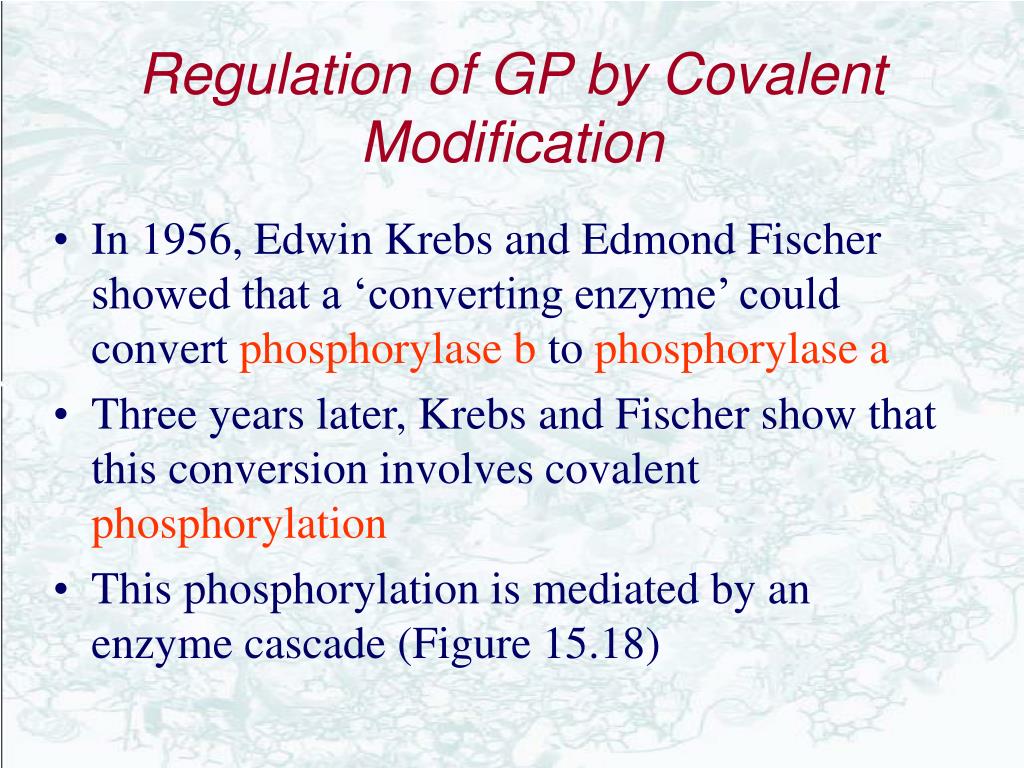 Regulation of GP by Covalent Modification

• In 1956, Edwin Krebs and Edmond Fischer showed that a ‘converting enzyme’ could convert phosphorylase b to phosphorylase a

• Three years later, Krebs and Fischer show that this conversion involves covalent phosphorylation

• This phosphorylation is mediated by an enzyme cascade (Figure 15.18)